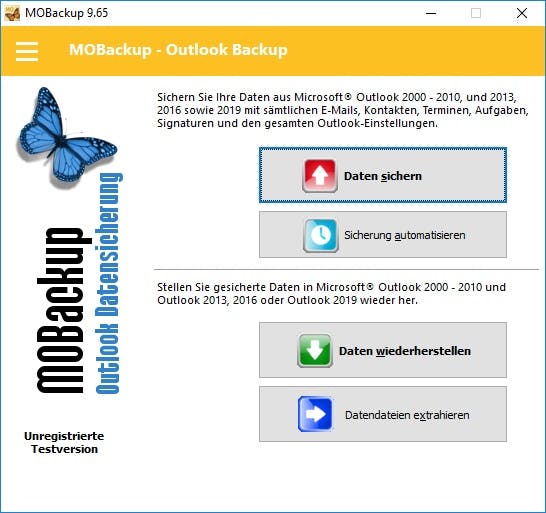 MOBackup 9.65

MOBackup - Outlook Backup

MOBackup
Outlook Datensicherung

Unregistrierte Testversion

Sichern Sie Ihre Daten aus Microsoft® Outlook 2000 - 2010, und 2013, 2016 sowie 2019 mit sämtlichen E-Mails, Kontakten, Terminen, Aufgaben, Signaturen und den gesamten Outlook-Einstellungen.

Daten sichern

Sicherung automatisieren

Stellen Sie gesicherte Daten in Microsoft® Outlook 2000 - 2010 und Outlook 2013, 2016 oder Outlook 2019 wieder her.

Daten wiederherstellen

Datendateien extrahieren